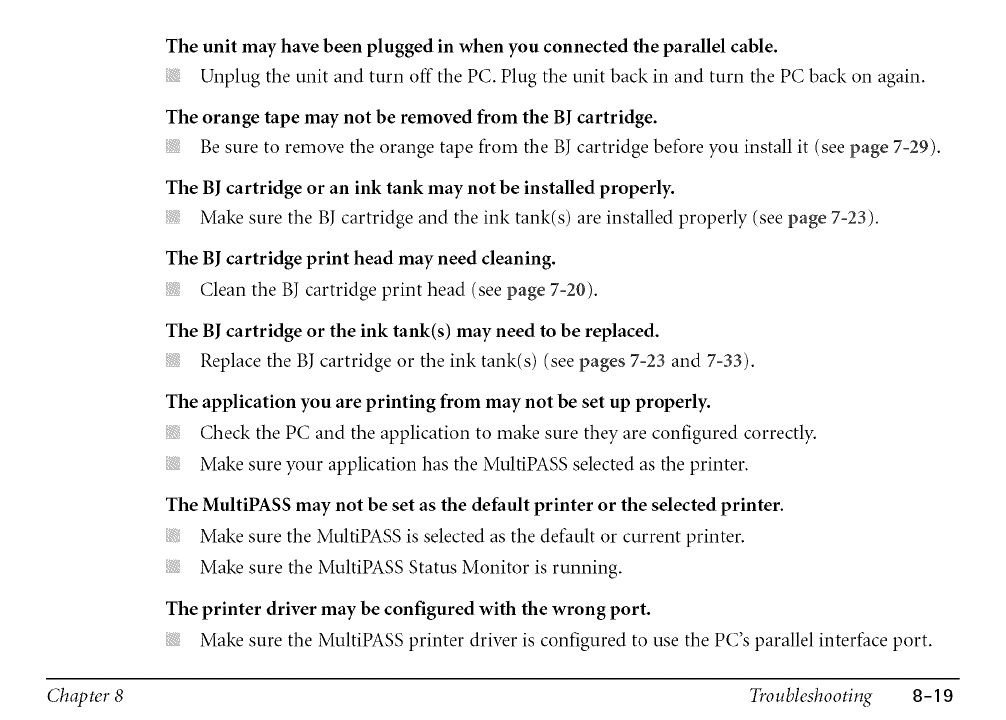 The unit may have been plugged in when you connected the parallel cable.

Unplug the unit and turn off the PC. Plug the unit back in and turn the PC back on again.

The orange tape may not be removed from the BJ cartridge.

Be sure to remove the orange tape from the BJ cartridge before you install it (see page 7-29).

The BJ cartridge or an ink tank may not be installed properly.

Make sure the BJ cartridge and the ink tank(s) are installed properly (see page 7-23).

The BJ cartridge print head may need cleaning.

Clean the BJ cartridge print head (see page 7-20).

The BJ cartridge or the ink tank(s) may need to be replaced.

Replace the BJ cartridge or the ink tank(s) (see pages 7-23 and 7-33).

The application you are printing from may not be set up properly.

Check the PC and the application to make sure they are configured correctly.

Make sure your application has the MultiPASS selected as the printer.

The MultiPASS may not be set as the default printer or the selected printer.

Make sure the MultiPASS is selected as the default or current printer.

Make sure the MultiPASS Status Monitor is running.

The printer driver may be configured with the wrong port.

Make sure the MultiPASS printer driver is configured to use the PC's parallel interface port.

Chapter 8 Troubleshooting 8-19